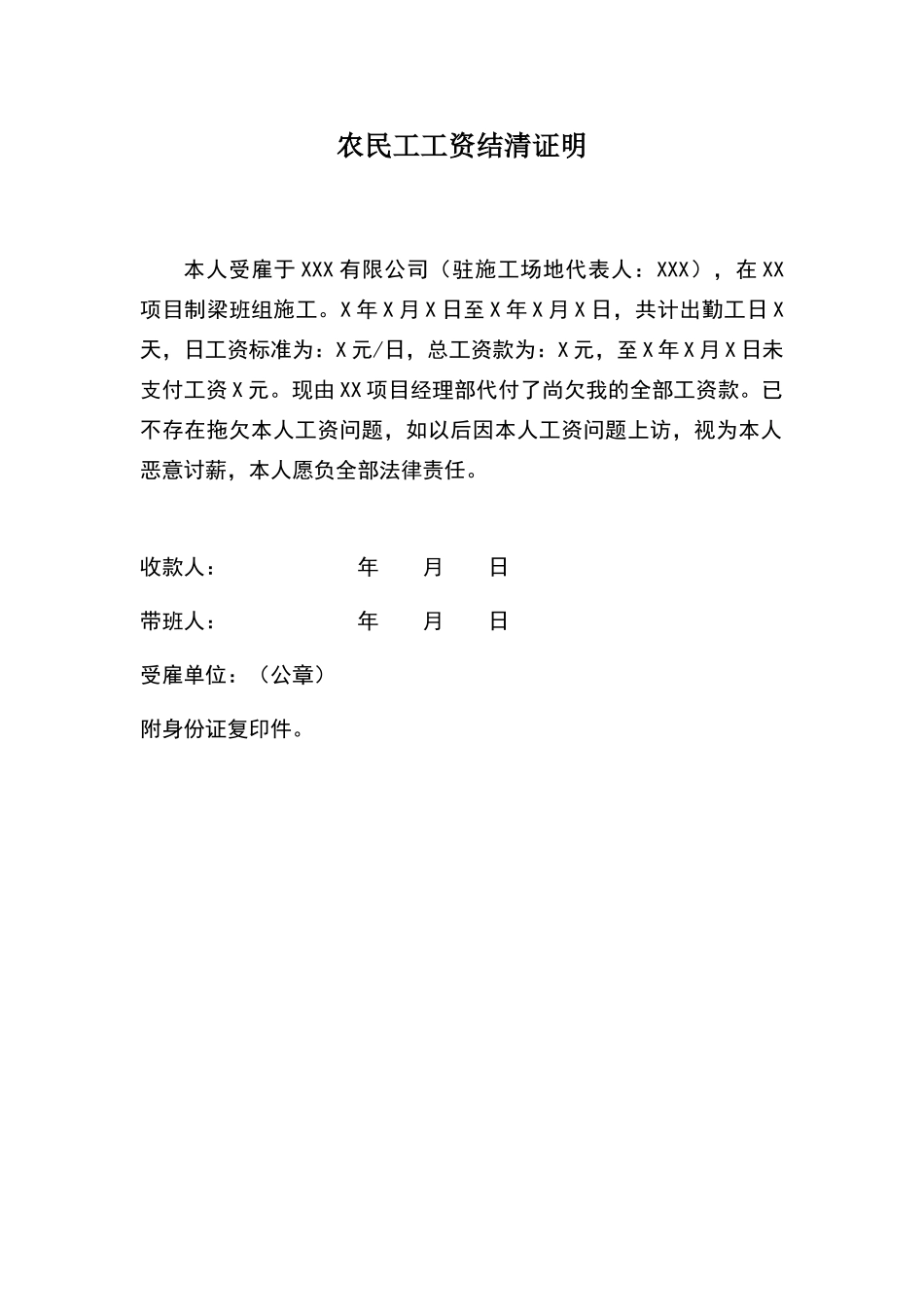 农民工工资结清证明

本人受雇于XXX有限公司（驻施工场地代表人：XXX），在XX项目制梁班组施工。X年X月X日至X年X月X日，共计出勤工日X天，日工资标准为：X元/日，总工资款为：X元，至X年X月X日未支付工资X元。现由XX项目经理部代付了尚欠我的全部工资款。已不存在拖欠本人工资问题，如以后因本人工资问题上访，视为本人恶意讨薪，本人愿负全部法律责任。

收款人：　　　　年　月　日

带班人：　　　　年　月　日

受雇单位：（公章）

附身份证复印件。